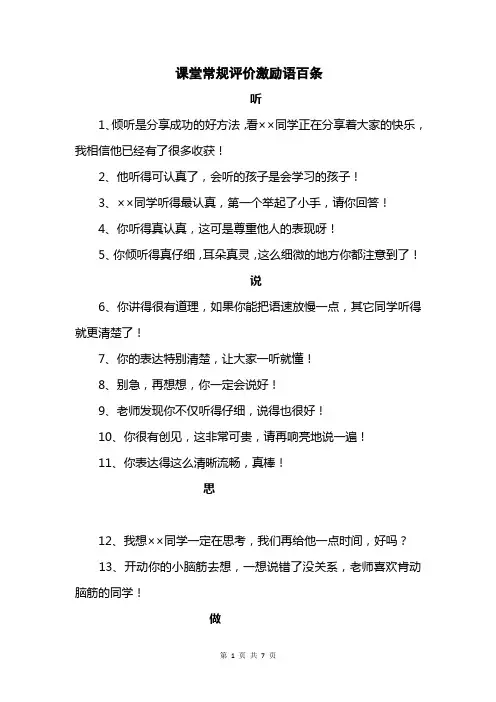 课堂常规评价激励语百条

听

1、倾听是分享成功的好方法，看××同学正在分享着大家的快乐，我相信他已经有了很多收获！

2、他听得可认真了，会听的孩子是会学习的孩子！

3、××同学听得最认真，第一个举起了小手，请你回答！

4、你听得真认真，这可是尊重他人的表现呀！

5、你倾听得真仔细，耳朵真灵，这么细微的地方你都注意到了！

说

6、你讲得很有道理，如果你能把语速放慢一点，其它同学听得就更清楚了！

7、你的表达特别清楚，让大家一听就懂！

8、别急，再想想，你一定会说好！

9、老师发现你不仅听得仔细，说得也很好！

10、你很有创见，这非常可贵，请再响亮地说一遍！

11、你表达得这么清晰流畅，真棒！

思

12、我想××同学一定在思考，我们再给他一点时间，好吗？

13、开动你的小脑筋去想，一想说错了没关系，老师喜欢肯动脑筋的同学！

做

第 1 页 共 7 页